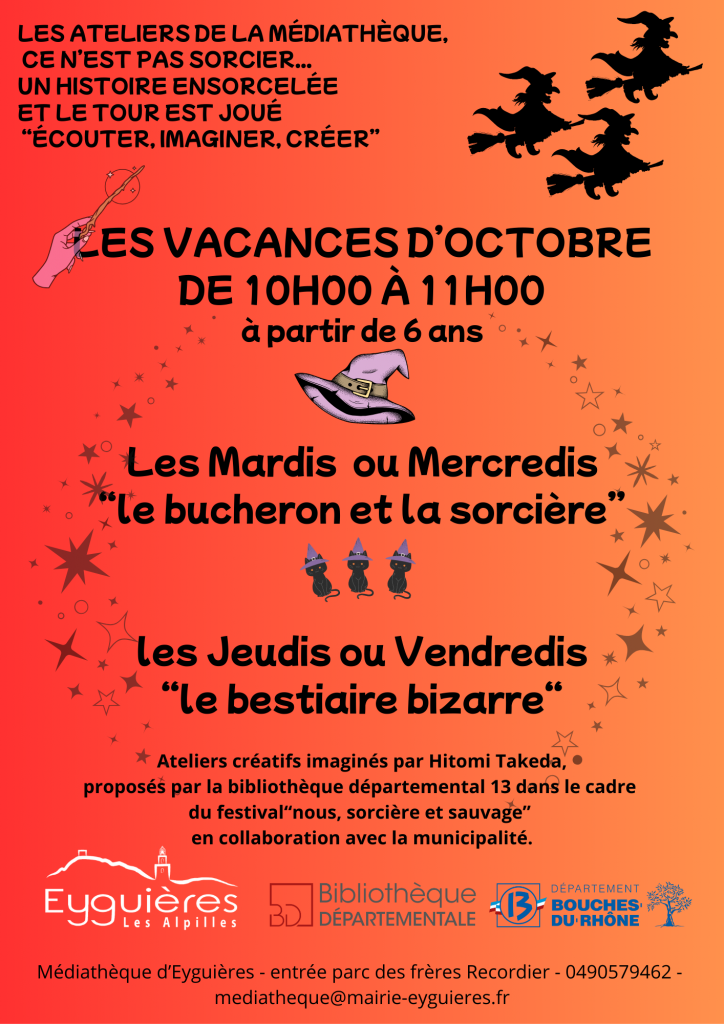 LES ATELIERS DE LA MÉDIATHÈQUE, CE N'EST PAS SORCIER... UN HISTOIRE ENSORCELÉE ET LE TOUR EST JOUÉ "ÉCOUTER, IMAGINER, CRÉER"

LES VACANCES D'OCTOBRE DE 10H00 À 11H00
à partir de 6 ans

Les Mardis ou Mercredis
"le bucheron et la sorcière"

les Jeudis ou Vendredis
"le bestiaire bizarre"

Ateliers créatifs imaginés par Hitomi Takeda, proposés par la bibliothèque départemental 13 dans le cadre du festival"nous, sorcière et sauvage" en collaboration avec la municipalité.

Eyguières Les Alpilles

BD Bibliothèque DÉPARTEMENTALE

13 DÉPARTEMENT BOUCHES DU RHÔNE

Médiathèque d'Eyguières - entrée parc des frères Recordier - 0490579462 - mediatheque@mairie-eyguieres.fr